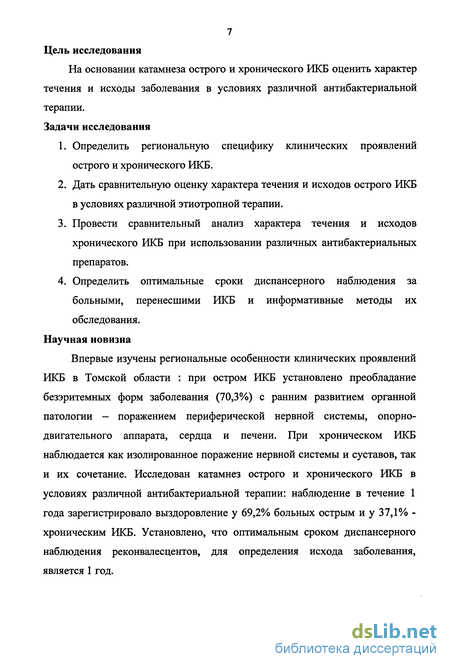 7

Цель исследования

На основании катамнеза острого и хронического ИКБ оценить характер течения и исходы заболевания в условиях различной антибактериальной терапии.

Задачи исследования

1. Определить региональную специфику клинических проявлений острого и хронического ИКБ.

2. Дать сравнительную оценку характера течения и исходов острого ИКБ в условиях различной этиотропной терапии.

3. Провести сравнительный анализ характера течения и исходов хронического ИКБ при использовании различных антибактериальных препаратов.

4. Определить оптимальные сроки диспансерного наблюдения за больными, перенесшими ИКБ и информативные методы их обследования.

Научная новизна

Впервые изучены региональные особенности клинических проявлений ИКБ в Томской области : при остром ИКБ установлено преобладание безэритемных форм заболевания (70,3%) с ранним развитием органной патологии – поражением периферической нервной системы, опорно-двигательного аппарата, сердца и печени. При хроническом ИКБ наблюдается как изолированное поражение нервной системы и суставов, так и их сочетание. Исследован катамнез острого и хронического ИКБ в условиях различной антибактериальной терапии: наблюдение в течение 1 года зарегистрировало выздоровление у 69,2% больных острым и у 37,1% - хроническим ИКБ. Установлено, что оптимальным сроком диспансерного наблюдения реконвалесцентов, для определения исхода заболевания, является 1 год.

dsLib.net
библиотека диссертаций